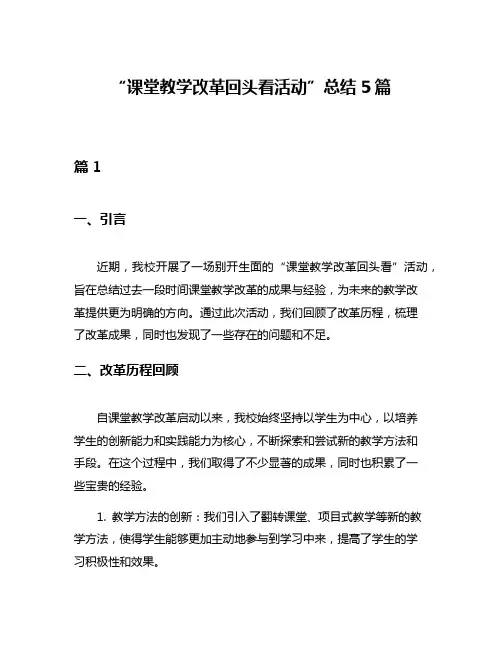 “课堂教学改革回头看活动”总结 5 篇

篇 1

一、引言

近期，我校开展了一场别开生面的“课堂教学改革回头看”活动，旨在总结过去一段时间课堂教学改革的成果与经验，为未来的教学改革提供更为明确的方向。通过此次活动，我们回顾了改革历程，梳理了改革成果，同时也发现了一些存在的问题和不足。

二、改革历程回顾

自课堂教学改革启动以来，我校始终坚持以学生为中心，以培养学生的创新能力和实践能力为核心，不断探索和尝试新的教学方法和手段。在这个过程中，我们取得了不少显著的成果，同时也积累了一些宝贵的经验。

1. 教学方法的创新：我们引入了翻转课堂、项目式教学等新的教学方法，使得学生能够更加主动地参与到学习中来，提高了学生的学习积极性和效果。